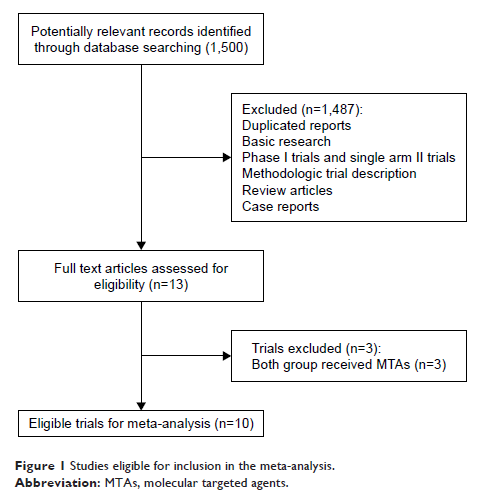 Potentially relevant records identified through database searching (1,500)

Excluded (n=1,487):
Duplicated reports
Basic research
Phase I trials and single arm II trials
Methodologic trial description
Review articles
Case reports

Full text articles assessed for eligibility (n=13)

Trials excluded (n=3):
Both group received MTAs (n=3)

Eligible trials for meta-analysis (n=10)

Figure 1 Studies eligible for inclusion in the meta-analysis.
Abbreviation: MTAs, molecular targeted agents.